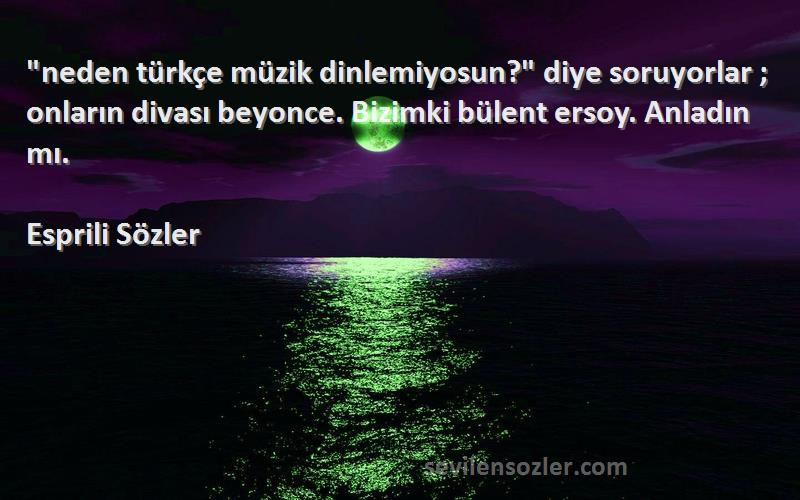 "neden türkçe müzik dinlemiyosun?" diye soruyorlar ; onların divası beyonce. Bizimki bülent ersoy. Anladın mı.

Esprili Sözler

sevilensozler.com